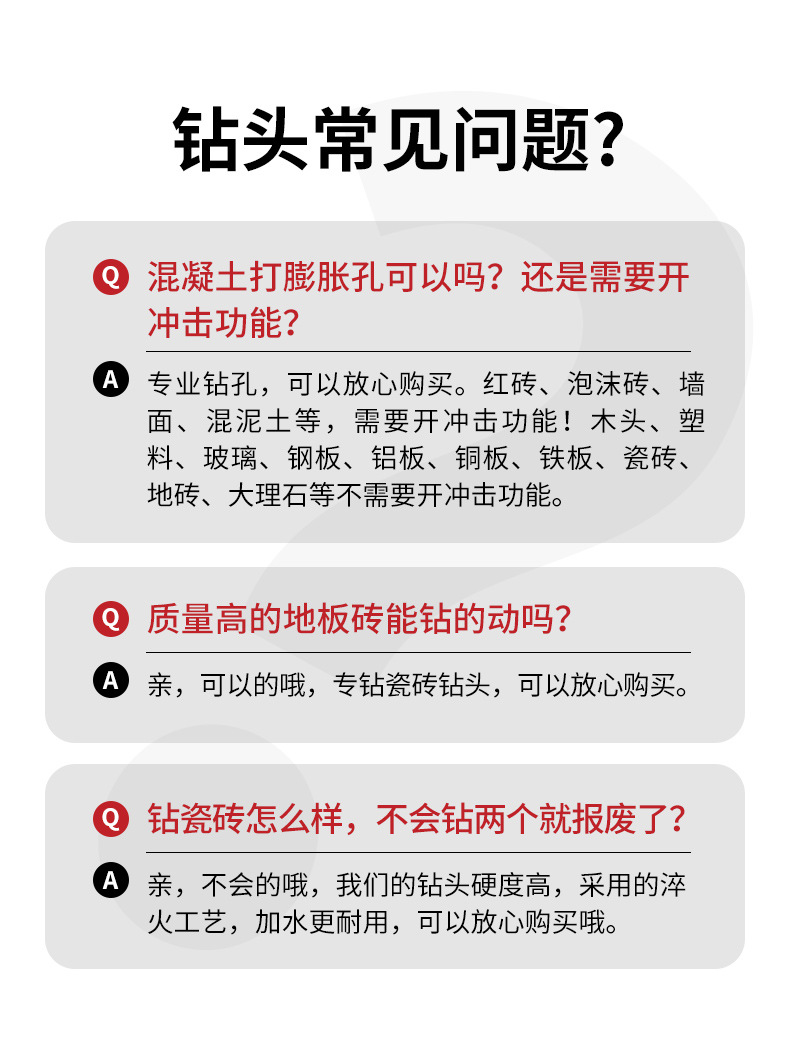 钻头常见问题?

Q 混凝土打膨胀孔可以吗？还是需要开冲击功能？

A 专业钻孔，可以放心购买。红砖、泡沫砖、墙面、混泥土等，需要开冲击功能！木头、塑料、玻璃、钢板、铝板、铜板、铁板、瓷砖、地砖、大理石等不需要开冲击功能。

Q 质量高的地板砖能钻的动吗?

A 亲，可以的哦，专钻瓷砖钻头，可以放心购买。

Q 钻瓷砖怎么样，不会钻两个就报废了?

A 亲，不会的哦，我们的钻头硬度高，采用的淬火工艺，加水更耐用，可以放心购买哦。